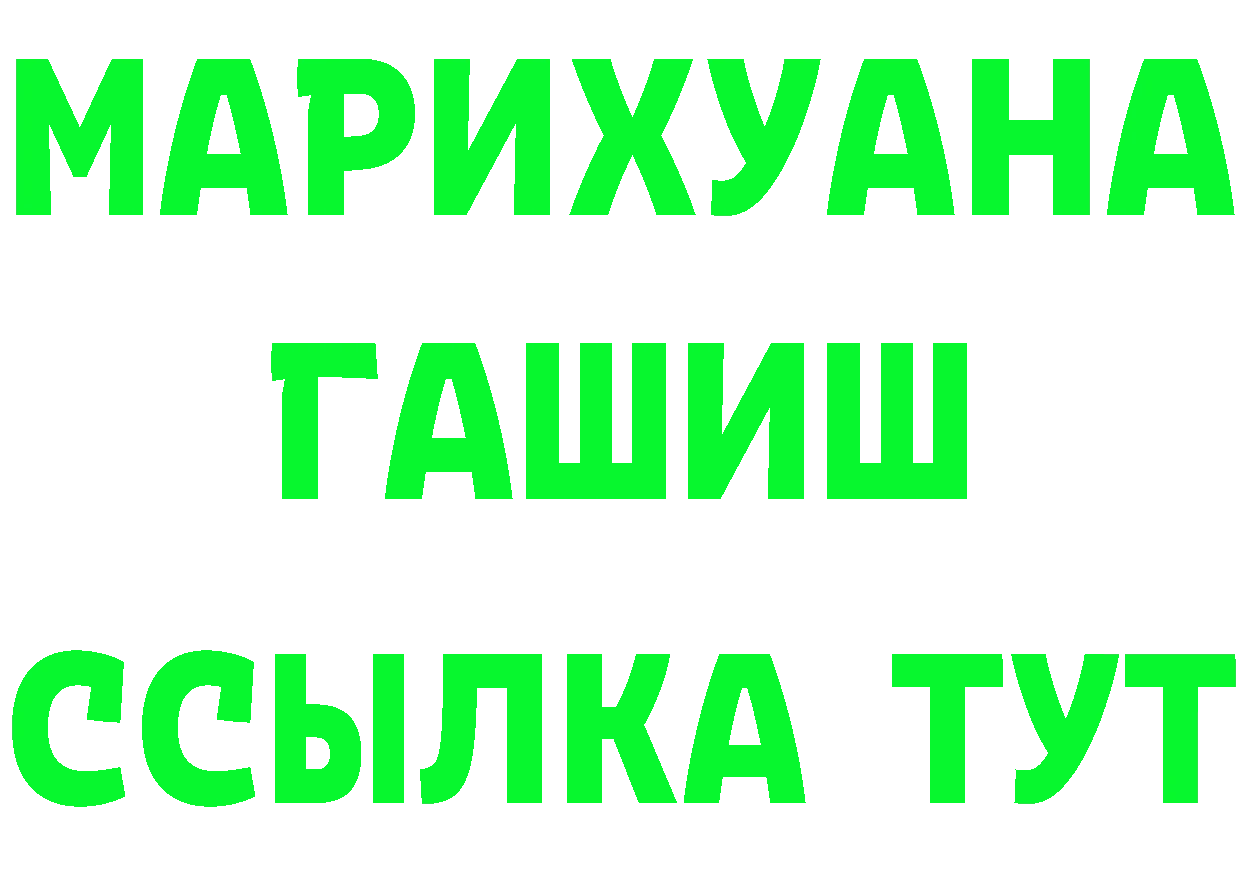 МАРИХУАНА
ГАШИШ
ССЫЛКА ТУТ